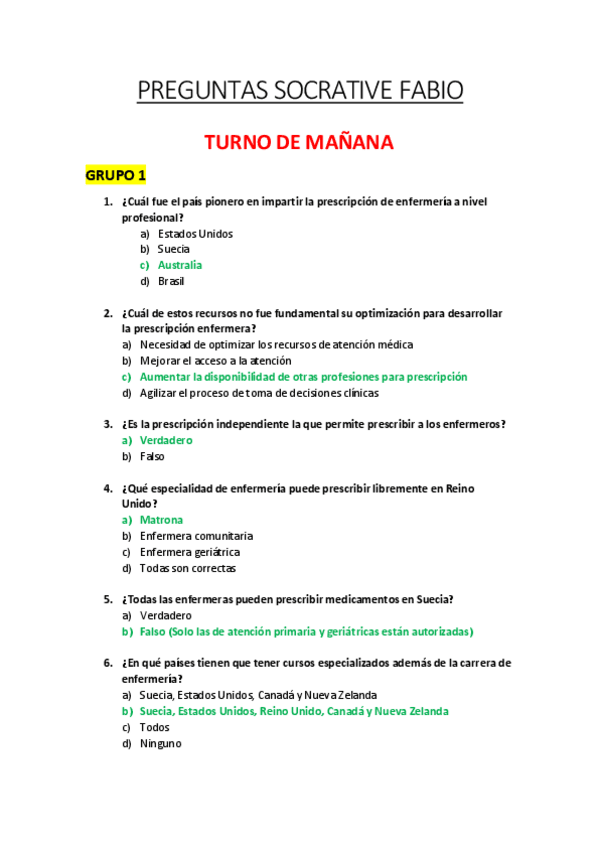 PREGUNTAS SOCRATIVE FABIO

TURNO DE MAÑANA

GRUPO 1

1. ¿Cuál fue el país pionero en impartir la prescripción de enfermería a nivel profesional?
a) Estados Unidos
b) Suecia
c) Australia
d) Brasil

2. ¿Cuál de estos recursos no fue fundamental su optimización para desarrollar la prescripción enfermera?
a) Necesidad de optimizar los recursos de atención médica
b) Mejorar el acceso a la atención
c) Aumentar la disponibilidad de otras profesiones para prescripción
d) Agilizar el proceso de toma de decisiones clínicas

3. ¿Es la prescripción independiente la que permite prescribir a los enfermeros?
a) Verdadero
b) Falso

4. ¿Qué especialidad de enfermería puede prescribir libremente en Reino Unido?
a) Matrona
b) Enfermera comunitaria
c) Enfermera geriátrica
d) Todas son correctas

5. ¿Todas las enfermeras pueden prescribir medicamentos en Suecia?
a) Verdadero
b) Falso (Solo las de atención primaria y geriátricas están autorizadas)

6. ¿En qué países tienen que tener cursos especializados además de la carrera de enfermería?
a) Suecia, Estados Unidos, Canadá y Nueva Zelanda
b) Suecia, Estados Unidos, Reino Unido, Canadá y Nueva Zelanda
c) Todos
d) Ninguno